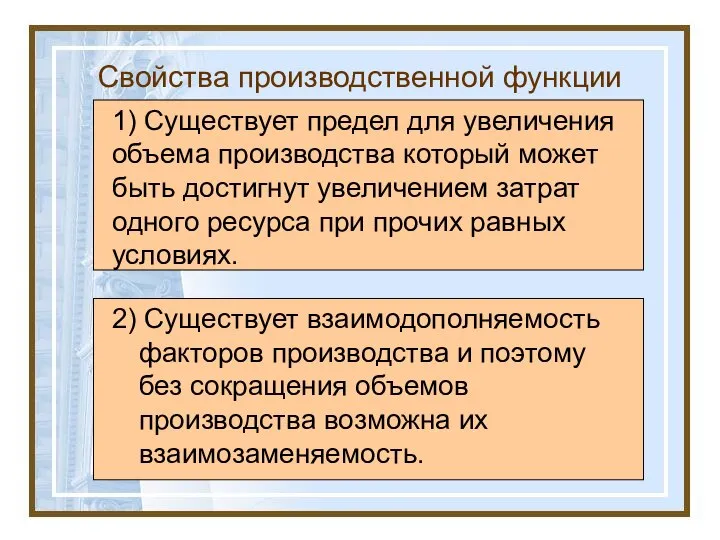 Свойства производственной функции

1) Существует предел для увеличения объема производства который может быть достигнут увеличением затрат одного ресурса при прочих равных условиях.

2) Существует взаимодополняемость факторов производства и поэтому без сокращения объемов производства возможна их взаимозаменяемость.